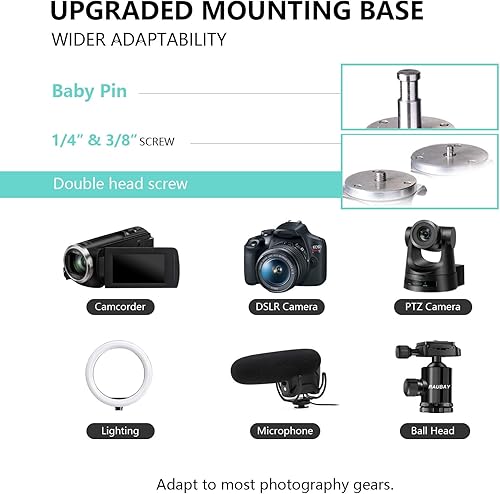 UPGRADED MOUNTING BASE

WIDER ADAPTABILITY

Baby Pin

1/4" & 3/8" SCREW

Double head screw

Camcorder

DSLR Camera

PTZ Camera

Lighting

Microphone

RAUBAY

Ball Head

Adapt to most photography gears.